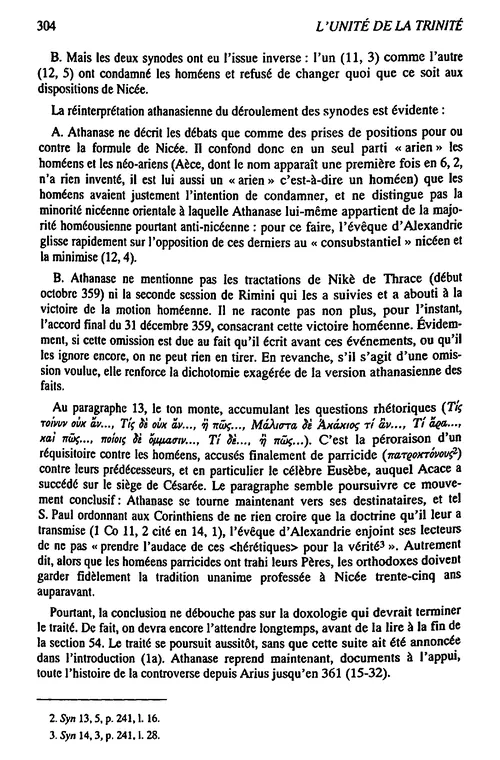 304 L'UNITÉ DE LA TRINITÉ

B. Mais les deux synodes ont eu l'issue inverse : l'un (11, 3) comme l'autre (12, 5) ont condamné les homéens et refusé de changer quoi que ce soit aux dispositions de Nicée.

La réinterprétation athanasienne du déroulement des synodes est évidente :

A. Athanase ne décrit les débats que comme des prises de positions pour ou contre la formule de Nicée. Il confond donc en un seul parti « arien » les homéens et les néo-ariens (Aèce, dont le nom apparaît une première fois en 6, 2, n'a rien inventé, il est lui aussi un « arien » c'est-à-dire un homéen) que les homéens avaient justement l'intention de condamner, et ne distingue pas la minorité nicéenne orientale à laquelle Athanase lui-même appartient de la majorité homéousienne pourtant anti-nicéenne : pour ce faire, l'évêque d'Alexandrie glisse rapidement sur l'opposition de ces derniers au « consubstantiel » nicéen et la minimise (12, 4).

B. Athanase ne mentionne pas les tractations de Nikè de Thrace (début octobre 359) ni la seconde session de Rimini qui les a suivies et a abouti à la victoire de la motion homéenne. Il ne raconte pas non plus, pour l'instant, l'accord final du 31 décembre 359, consacrant cette victoire homéenne. Évidemment, si cette omission est due au fait qu'il écrit avant ces événements, ou qu'il les ignore encore, on ne peut rien en tirer. En revanche, s'il s'agit d'une omission voulue, elle renforce la dichotomie exagérée de la version athanasienne des faits.

Au paragraphe 13, le ton monte, accumulant les questions rhétoriques (Τίς τοίνυν οὐκ ἄν..., Τίς δὲ οὐκ ἄν..., ἢ πῶς..., Μάλιστα δὲ Ἀκάκιος τί ἄν..., Τί ἄρα..., καὶ πῶς..., ποίοις δὲ ὄμμασιν..., Τί δὲ..., ἢ πῶς...). C'est la péroraison d'un réquisitoire contre les homéens, accusés finalement de parricide (πατροκτόνους$^2$) contre leurs prédécesseurs, et en particulier le célèbre Eusèbe, auquel Acace a succédé sur le siège de Césarée. Le paragraphe semble poursuivre ce mouvement conclusif : Athanase se tourne maintenant vers ses destinataires, et tel S. Paul ordonnant aux Corinthiens de ne rien croire que la doctrine qu'il leur a transmise (1 Co 11, 2 cité en 14, 1), l'évêque d'Alexandrie enjoint ses lecteurs de ne pas « prendre l'audace de ces <hérétiques> pour la vérité$^3$ ». Autrement dit, alors que les homéens parricides ont trahi leurs Pères, les orthodoxes doivent garder fidèlement la tradition unanime professée à Nicée trente-cinq ans auparavant.

Pourtant, la conclusion ne débouche pas sur la doxologie qui devrait terminer le traité. De fait, on devra encore l'attendre longtemps, avant de la lire à la fin de la section 54. Le traité se poursuit aussitôt, sans que cette suite ait été annoncée dans l'introduction (1a). Athanase reprend maintenant, documents à l'appui, toute l'histoire de la controverse depuis Arius jusqu'en 361 (15-32).

2. Syn 13, 5, p. 241, l. 16.
3. Syn 14, 3, p. 241, l. 28.